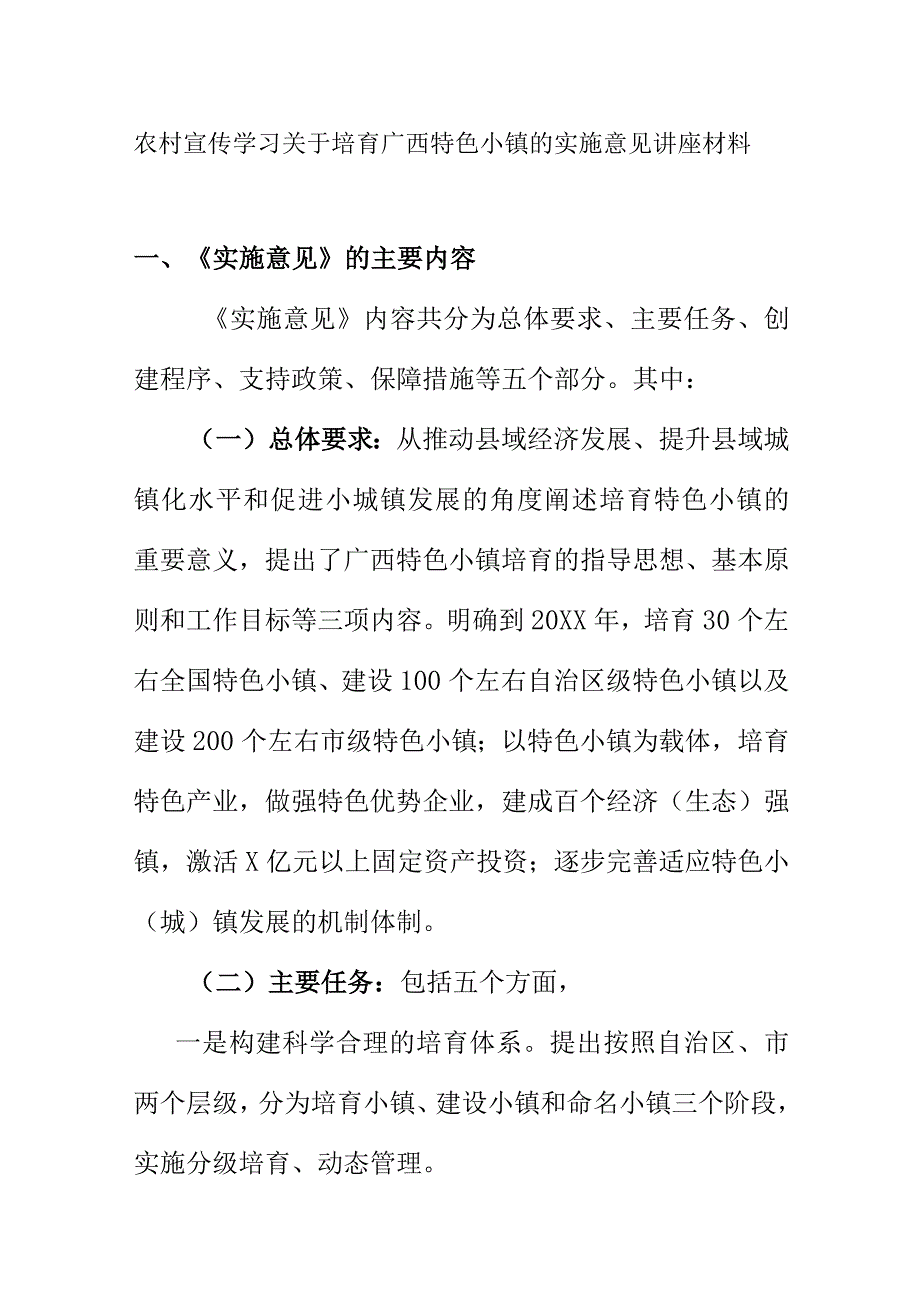 农村宣传学习关于培育广西特色小镇的实施意见讲座材料

一、《实施意见》的主要内容

《实施意见》内容共分为总体要求、主要任务、创建程序、支持政策、保障措施等五个部分。其中：

（一）总体要求：从推动县域经济发展、提升县域城镇化水平和促进小城镇发展的角度阐述培育特色小镇的重要意义，提出了广西特色小镇培育的指导思想、基本原则和工作目标等三项内容。明确到20XX年，培育30个左右全国特色小镇、建设100个左右自治区级特色小镇以及建设200个左右市级特色小镇；以特色小镇为载体，培育特色产业，做强特色优势企业，建成百个经济（生态）强镇，激活X亿元以上固定资产投资；逐步完善适应特色小（城）镇发展的机制体制。

（二）主要任务：包括五个方面，

一是构建科学合理的培育体系。提出按照自治区、市两个层级，分为培育小镇、建设小镇和命名小镇三个阶段，实施分级培育、动态管理。